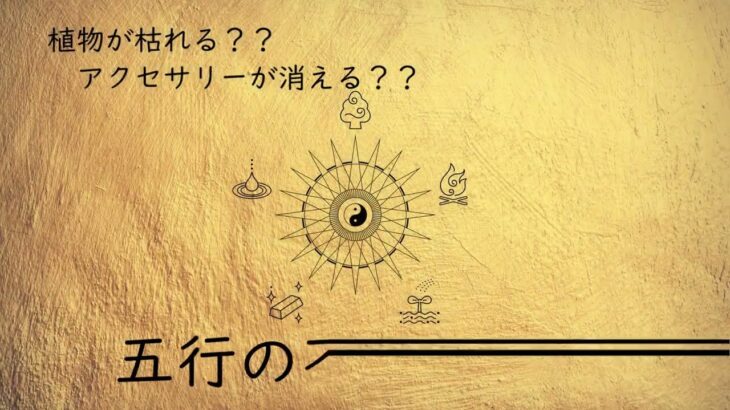 植物が枯れる？？
アクセサリーが消える？？

五行の